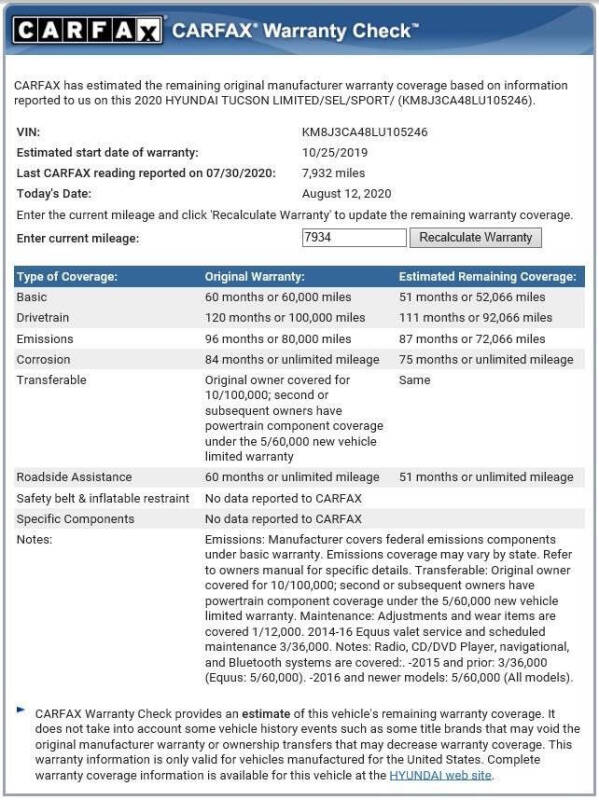 CARFAX CARFAX® Warranty Check™

CARFAX has estimated the remaining original manufacturer warranty coverage based on information reported to us on this 2020 HYUNDAI TUCSON LIMITED/SEL/SPORT/ (KM8J3CA48LU105246).

VIN: KM8J3CA48LU105246
Estimated start date of warranty: 10/25/2019
Last CARFAX reading reported on 07/30/2020: 7,932 miles
Today's Date: August 12, 2020

Enter the current mileage and click 'Recalculate Warranty' to update the remaining warranty coverage.

Enter current mileage: 7934 Recalculate Warranty

| Type of Coverage: | Original Warranty: | Estimated Remaining Coverage: |
|---|---|---|
| Basic | 60 months or 60,000 miles | 51 months or 52,066 miles |
| Drivetrain | 120 months or 100,000 miles | 111 months or 92,066 miles |
| Emissions | 96 months or 80,000 miles | 87 months or 72,066 miles |
| Corrosion | 84 months or unlimited mileage | 75 months or unlimited mileage |
| Transferable | Original owner covered for 10/100,000; second or subsequent owners have powertrain component coverage under the 5/60,000 new vehicle limited warranty | Same |
| Roadside Assistance | 60 months or unlimited mileage | 51 months or unlimited mileage |
| Safety belt & inflatable restraint | No data reported to CARFAX | |
| Specific Components | No data reported to CARFAX | |
| Notes: | Emissions: Manufacturer covers federal emissions components under basic warranty. Emissions coverage may vary by state. Refer to owners manual for specific details. Transferable: Original owner covered for 10/100,000; second or subsequent owners have powertrain component coverage under the 5/60,000 new vehicle limited warranty. Maintenance: Adjustments and wear items are covered 1/12,000. 2014-16 Equus valet service and scheduled maintenance 3/36,000. Notes: Radio, CD/DVD Player, navigational, and Bluetooth systems are covered:. -2015 and prior: 3/36,000 (Equus: 5/60,000). -2016 and newer models: 5/60,000 (All models). | |

CARFAX Warranty Check provides an estimate of this vehicle's remaining warranty coverage. It does not take into account some vehicle history events such as some title brands that may void the original manufacturer warranty or ownership transfers that may decrease warranty coverage. This warranty information is only valid for vehicles manufactured for the United States. Complete warranty coverage information is available for this vehicle at the HYUNDAI web site.